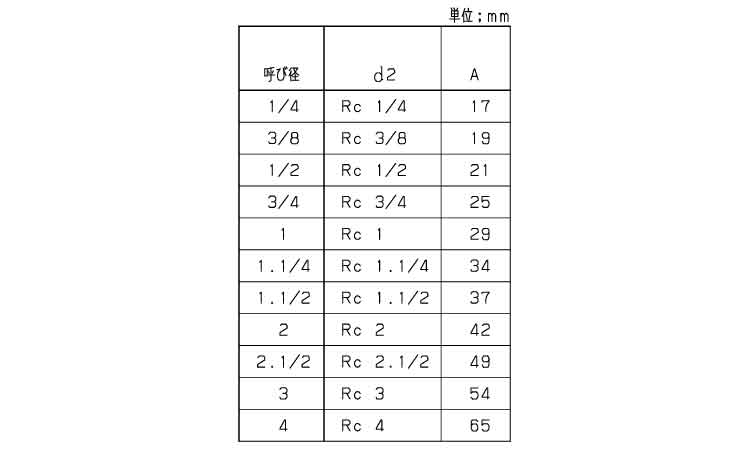 単位；mm

| 呼び径 | d2 | A |
|---|---|---|
| 1/4 | Rc 1/4 | 17 |
| 3/8 | Rc 3/8 | 19 |
| 1/2 | Rc 1/2 | 21 |
| 3/4 | Rc 3/4 | 25 |
| 1 | Rc 1 | 29 |
| 1.1/4 | Rc 1.1/4 | 34 |
| 1.1/2 | Rc 1.1/2 | 37 |
| 2 | Rc 2 | 42 |
| 2.1/2 | Rc 2.1/2 | 49 |
| 3 | Rc 3 | 54 |
| 4 | Rc 4 | 65 |